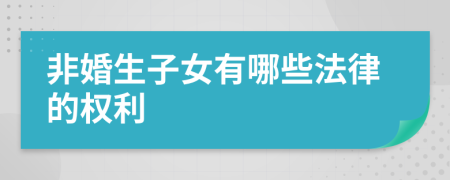 非婚生子女有哪些法律的权利